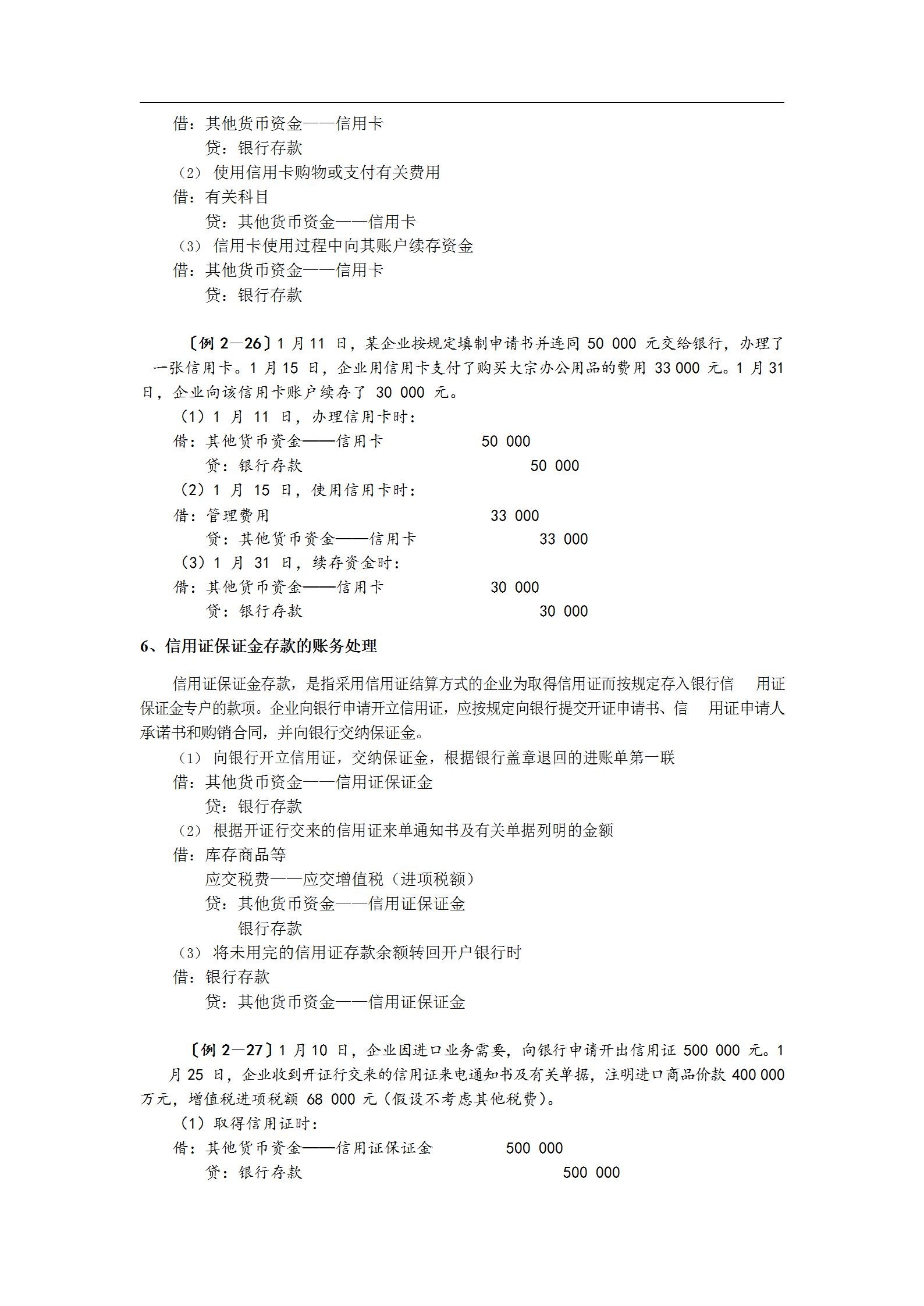 借：其他货币资金——信用卡
贷：银行存款
（2）使用信用卡购物或支付有关费用
借：有关科目
贷：其他货币资金——信用卡
（3）信用卡使用过程中向其账户续存资金
借：其他货币资金——信用卡
贷：银行存款

〔例2—26〕1月11日，某企业按规定填制申请书并连同50 000元交给银行，办理了一张信用卡。1月15日，企业用信用卡支付了购买大宗办公用品的费用33 000元。1月31日，企业向该信用卡账户续存了30 000元。

（1）1月11日，办理信用卡时：
借：其他货币资金——信用卡 50 000
贷：银行存款 50 000
（2）1月15日，使用信用卡时：
借：管理费用 33 000
贷：其他货币资金——信用卡 33 000
（3）1月31日，续存资金时：
借：其他货币资金——信用卡 30 000
贷：银行存款 30 000

6、信用证保证金存款的账务处理

信用证保证金存款，是指采用信用证结算方式的企业为取得信用证而按规定存入银行信用证保证金专户的款项。企业向银行申请开立信用证，应按规定向银行提交开证申请书、信用证申请人承诺书和购销合同，并向银行交纳保证金。

（1）向银行开立信用证，交纳保证金，根据银行盖章退回的进账单第一联
借：其他货币资金——信用证保证金
贷：银行存款
（2）根据开证行交来的信用证来单通知书及有关单据列明的金额
借：库存商品等
应交税费——应交增值税（进项税额）
贷：其他货币资金——信用证保证金
银行存款
（3）将未用完的信用证存款余额转回开户银行时
借：银行存款
贷：其他货币资金——信用证保证金

〔例2—27〕1月10日，企业因进口业务需要，向银行申请开出信用证500 000元。1月25日，企业收到开证行交来的信用证来电通知书及有关单据，注明进口商品价款400 000万元，增值税进项税额68 000元（假设不考虑其他税费）。

（1）取得信用证时：
借：其他货币资金——信用证保证金 500 000
贷：银行存款 500 000